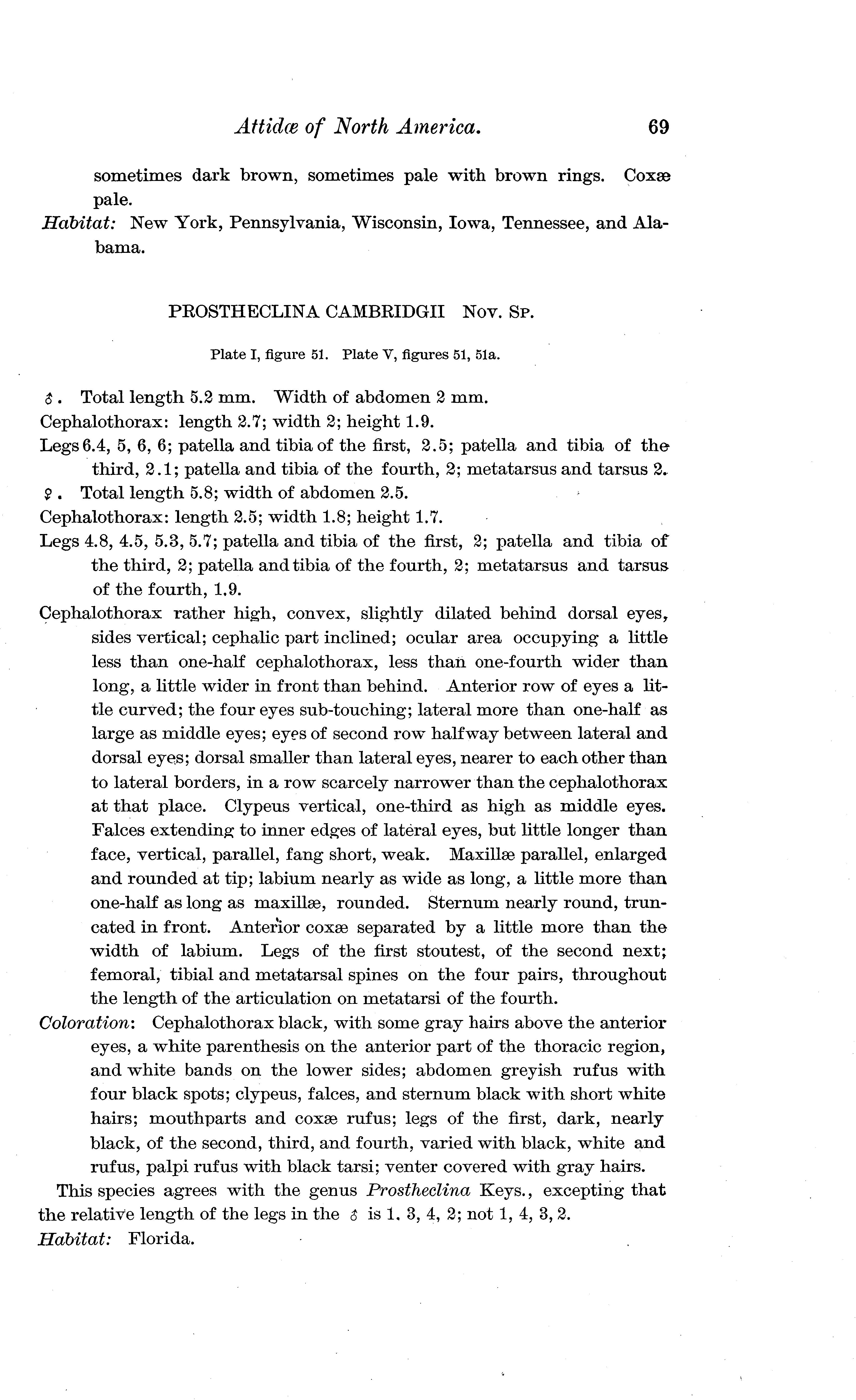 Attidæ of North America. 69

sometimes dark brown, sometimes pale with brown rings. Coxæ pale.

Habitat: New York, Pennsylvania, Wisconsin, Iowa, Tennessee, and Alabama.

PROSTHECLINA CAMBRIDGII Nov. Sp.

Plate I, figure 51. Plate V, figures 51, 51a.

♂. Total length 5.2 mm. Width of abdomen 2 mm.

Cephalothorax: length 2.7; width 2; height 1.9.

Legs 6.4, 5, 6, 6; patella and tibia of the first, 2.5; patella and tibia of the third, 2.1; patella and tibia of the fourth, 2; metatarsus and tarsus 2.

♀. Total length 5.8; width of abdomen 2.5.

Cephalothorax: length 2.5; width 1.8; height 1.7.

Legs 4.8, 4.5, 5.3, 5.7; patella and tibia of the first, 2; patella and tibia of the third, 2; patella and tibia of the fourth, 2; metatarsus and tarsus of the fourth, 1.9.

Cephalothorax rather high, convex, slightly dilated behind dorsal eyes, sides vertical; cephalic part inclined; ocular area occupying a little less than one-half cephalothorax, less than one-fourth wider than long, a little wider in front than behind. Anterior row of eyes a little curved; the four eyes sub-touching; lateral more than one-half as large as middle eyes; eyes of second row halfway between lateral and dorsal eyes; dorsal smaller than lateral eyes, nearer to each other than to lateral borders, in a row scarcely narrower than the cephalothorax at that place. Clypeus vertical, one-third as high as middle eyes. Falces extending to inner edges of lateral eyes, but little longer than face, vertical, parallel, fang short, weak. Maxillæ parallel, enlarged and rounded at tip; labium nearly as wide as long, a little more than one-half as long as maxillæ, rounded. Sternum nearly round, truncated in front. Anterior coxæ separated by a little more than the width of labium. Legs of the first stoutest, of the second next; femoral, tibial and metatarsal spines on the four pairs, throughout the length of the articulation on metatarsi of the fourth.

Coloration: Cephalothorax black, with some gray hairs above the anterior eyes, a white parenthesis on the anterior part of the thoracic region, and white bands on the lower sides; abdomen greyish rufus with four black spots; clypeus, falces, and sternum black with short white hairs; mouthparts and coxæ rufus; legs of the first, dark, nearly black, of the second, third, and fourth, varied with black, white and rufus, palpi rufus with black tarsi; venter covered with gray hairs.

This species agrees with the genus Prostheclina Keys., excepting that the relative length of the legs in the ♂ is 1, 3, 4, 2; not 1, 4, 3, 2.

Habitat: Florida.